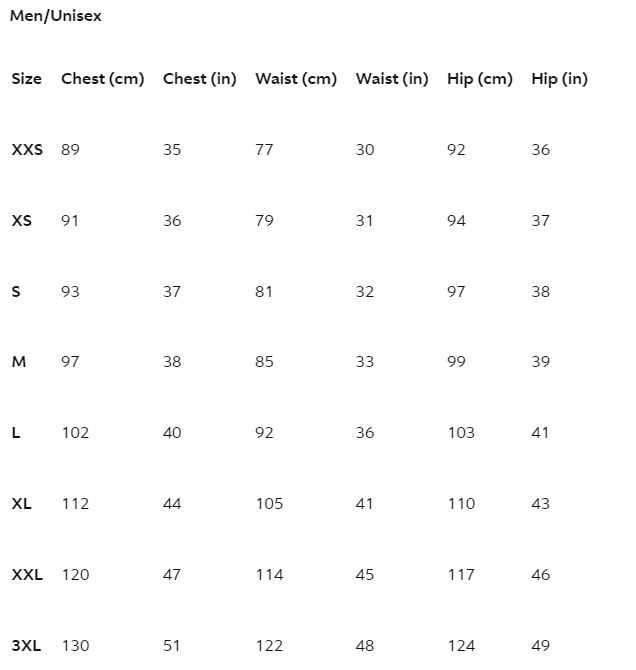 Men/Unisex

| Size | Chest (cm) | Chest (in) | Waist (cm) | Waist (in) | Hip (cm) | Hip (in) |
|---|---|---|---|---|---|---|
| XXS | 89 | 35 | 77 | 30 | 92 | 36 |
| XS | 91 | 36 | 79 | 31 | 94 | 37 |
| S | 93 | 37 | 81 | 32 | 97 | 38 |
| M | 97 | 38 | 85 | 33 | 99 | 39 |
| L | 102 | 40 | 92 | 36 | 103 | 41 |
| XL | 112 | 44 | 105 | 41 | 110 | 43 |
| XXL | 120 | 47 | 114 | 45 | 117 | 46 |
| 3XL | 130 | 51 | 122 | 48 | 124 | 49 |